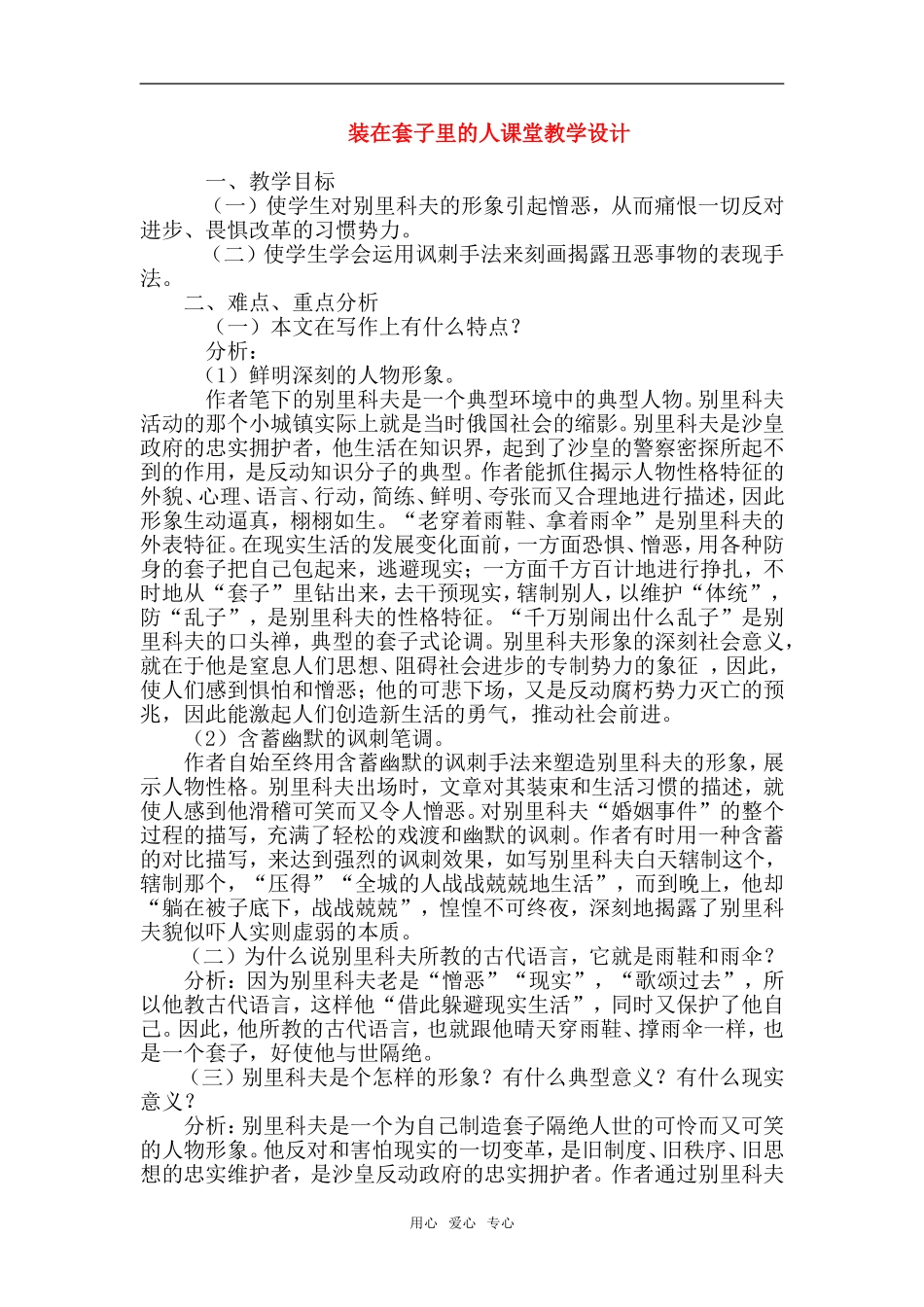 装在套子里的人课堂教学设计

一、教学目标

（一）使学生对别里科夫的形象引起憎恶，从而痛恨一切反对进步、畏惧改革的习惯势力。

（二）使学生学会运用讽刺手法来刻画揭露丑恶事物的表现手法。

二、难点、重点分析

（一）本文在写作上有什么特点？

分析：

（1）鲜明深刻的人物形象。

作者笔下的别里科夫是一个典型环境中的典型人物。别里科夫活动的那个小城镇实际上就是当时俄国社会的缩影。别里科夫是沙皇政府的忠实拥护者，他生活在知识界，起到了沙皇的警察密探所起不到的作用，是反动知识分子的典型。作者能抓住揭示人物性格特征的外貌、心理、语言、行动，简练、鲜明、夸张而又合理地进行描述，因此形象生动逼真，栩栩如生。“老穿着雨鞋、拿着雨伞”是别里科夫的外表特征。在现实生活的发展变化面前，一方面恐惧、憎恶，用各种防身的套子把自己包起来，逃避现实；一方面千方百计地进行挣扎，不时地从“套子”里钻出来，去干预现实，辖制别人，以维护“体统”，防“乱子”，是别里科夫的性格特征。“千万别闹出什么乱子”是别里科夫的口头禅，典型的套子式论调。别里科夫形象的深刻社会意义，就在于他是窒息人们思想、阻碍社会进步的专制势力的象征 ，因此，使人们感到惧怕和憎恶；他的可悲下场，又是反动腐朽势力灭亡的预兆，因此能激起人们创造新生活的勇气，推动社会前进。

（2）含蓄幽默的讽刺笔调。

作者自始至终用含蓄幽默的讽刺手法来塑造别里科夫的形象，展示人物性格。别里科夫出场时，文章对其装束和生活习惯的描述，就使人感到他滑稽可笑而又令人憎恶。对别里科夫“婚姻事件”的整个过程的描写，充满了轻松的戏渡和幽默的讽刺。作者有时用一种含蓄的对比描写，来达到强烈的讽刺效果，如写别里科夫白天辖制这个，辖制那个，“压得”“全城的人战战兢兢地生活”，而到晚上，他却“躺在被子底下，战战兢兢”，惶惶不可终夜，深刻地揭露了别里科夫貌似吓人实则虚弱的本质。

（二）为什么说别里科夫所教的古代语言，它就是雨鞋和雨伞？

分析：因为别里科夫老是“憎恶”“现实”，“歌颂过去”，所以他教古代语言，这样他“借此躲避现实生活”，同时又保护了他自己。因此，他所教的古代语言，也就跟他晴天穿雨鞋、撑雨伞一样，也是一个套子，好使他与世隔绝。

（三）别里科夫是个怎样的形象？有什么典型意义？有什么现实意义？

分析：别里科夫是一个为自己制造套子隔绝人世的可怜而又可笑的人物形象。他反对和害怕现实的一切变革，是旧制度、旧秩序、旧思想的忠实维护者，是沙皇反动政府的忠实拥护者。作者通过别里科夫

用心 爱心 专心